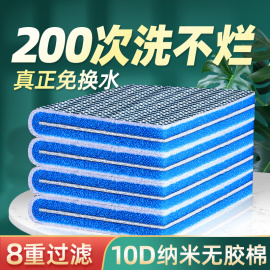 200次洗不烂
真正免换水

8重过滤
10D纳米无胶棉